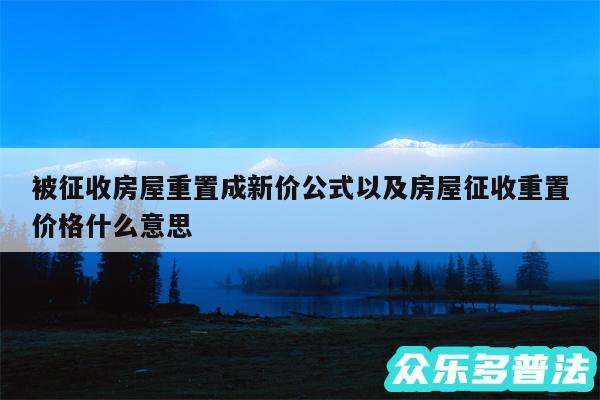 被征收房屋重置成新价公式以及房屋征收重置价格什么意思

众乐多普法